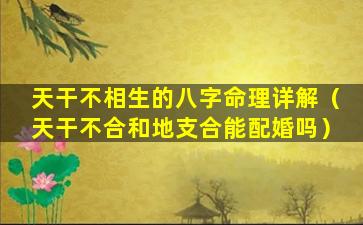 天干不相生的八字命理详解（天干不合和地支合能配婚吗）